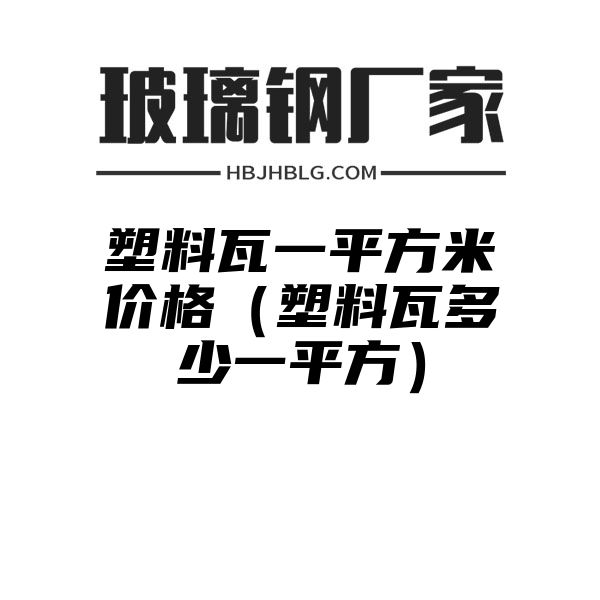 玻璃钢厂家

HBJHBLG.COM

塑料瓦一平方米价格（塑料瓦多少一平方）